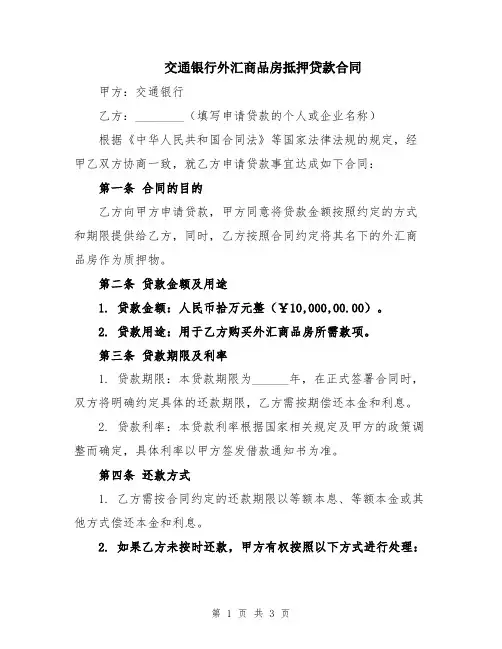 交通银行外汇商品房抵押贷款合同

甲方：交通银行

乙方：________（填写申请贷款的个人或企业名称）

根据《中华人民共和国合同法》等国家法律法规的规定，经甲乙双方协商一致，就乙方申请贷款事宜达成如下合同：

第一条 合同的目的

乙方向甲方申请贷款，甲方同意将贷款金额按照约定的方式和期限提供给乙方，同时，乙方按照合同约定将其名下的外汇商品房作为质押物。

第二条 贷款金额及用途

1. 贷款金额：人民币拾万元整（¥10,000,00.00）。

2. 贷款用途：用于乙方购买外汇商品房所需款项。

第三条 贷款期限及利率

1. 贷款期限：本贷款期限为______年，在正式签署合同时，双方将明确约定具体的还款期限，乙方需按期偿还本金和利息。

2. 贷款利率：本贷款利率根据国家相关规定及甲方的政策调整而确定，具体利率以甲方签发借款通知书为准。

第四条 还款方式

1. 乙方需按合同约定的还款期限以等额本息、等额本金或其他方式偿还本金和利息。

2. 如果乙方未按时还款，甲方有权按照以下方式进行处理：

第 1 页 共 3 页